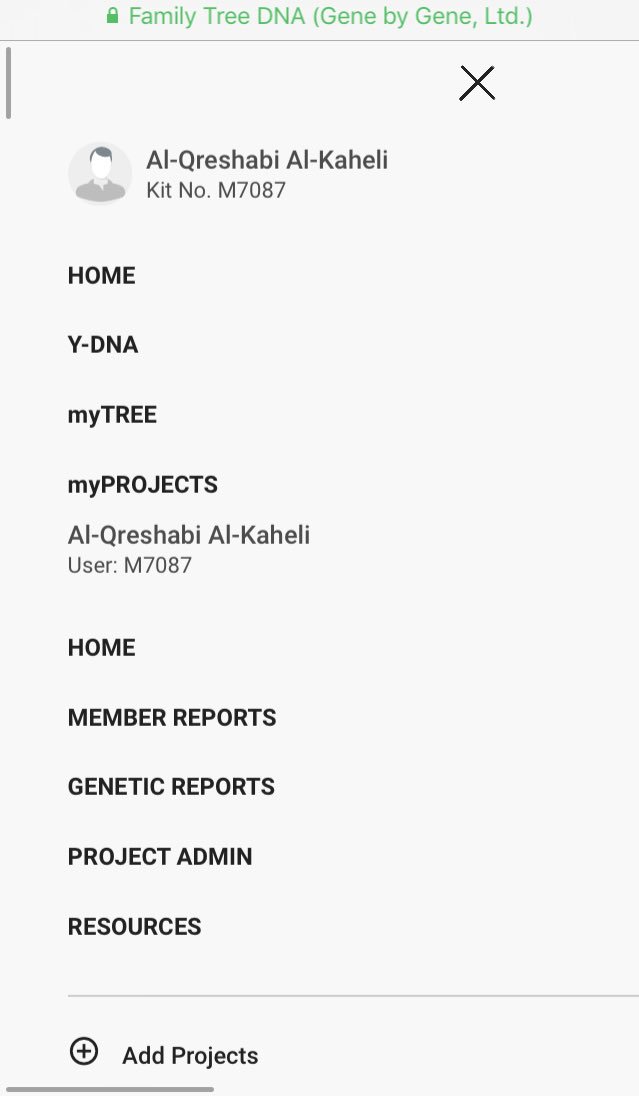 Family Tree DNA (Gene by Gene, Ltd.)

Al-Qreshabi Al-Kaheli
Kit No. M7087

HOME

Y-DNA

myTREE

myPROJECTS

Al-Qreshabi Al-Kaheli
User: M7087

HOME

MEMBER REPORTS

GENETIC REPORTS

PROJECT ADMIN

RESOURCES

Add Projects